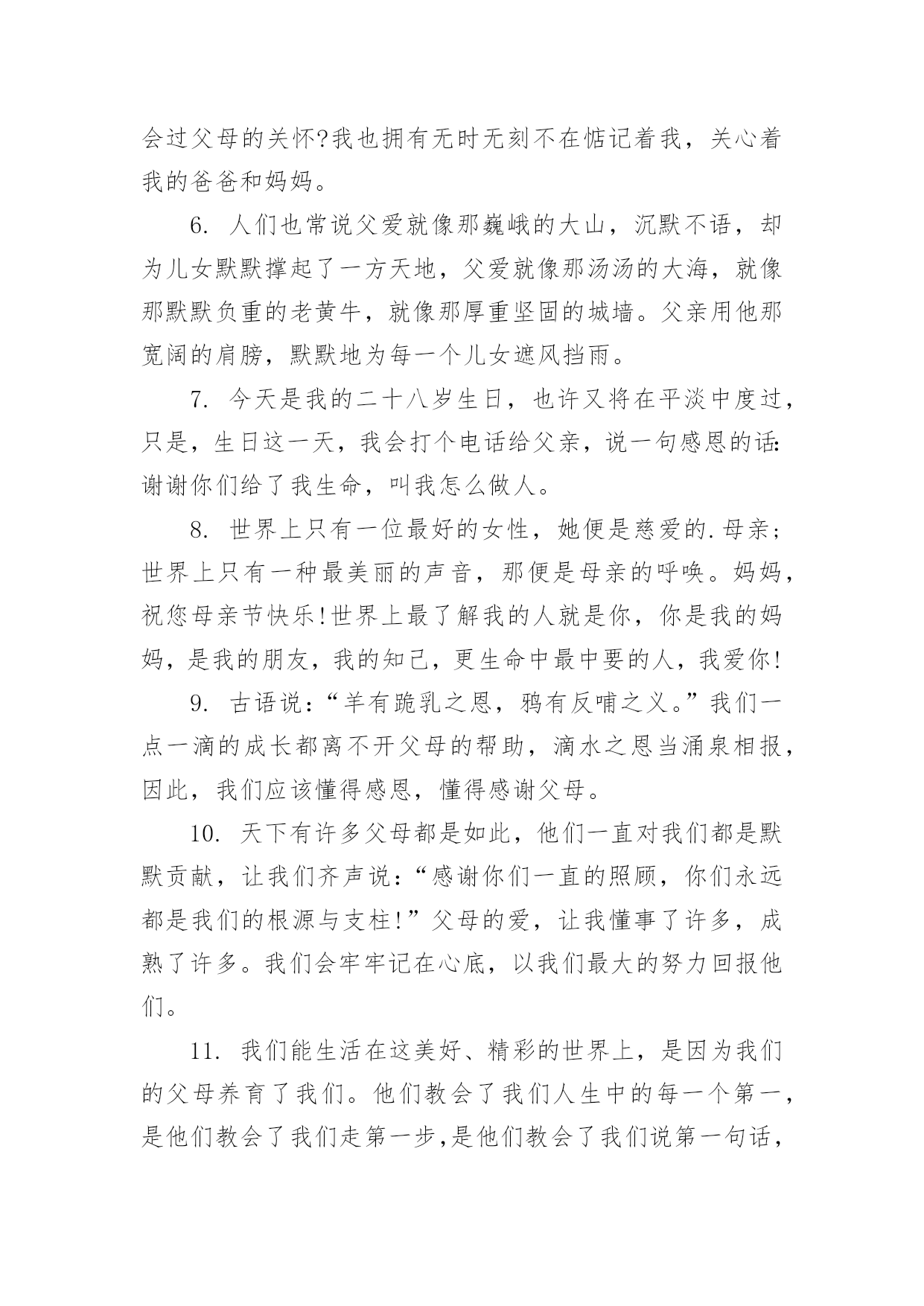 会过父母的关怀?我也拥有无时无刻不在惦记着我，关心着我的爸爸和妈妈。

6. 人们也常说父爱就像那巍峨的大山，沉默不语，却为儿女默默撑起了一方天地，父爱就像那汤汤的大海，就像那默默负重的老黄牛，就像那厚重坚固的城墙。父亲用他那宽阔的肩膀，默默地为每一个儿女遮风挡雨。

7. 今天是我的二十八岁生日，也许又将在平淡中度过，只是，生日这一天，我会打个电话给父亲，说一句感恩的话:谢谢你们给了我生命，叫我怎么做人。

8. 世界上只有一位最好的女性，她便是慈爱的.母亲;世界上只有一种最美丽的声音，那便是母亲的呼唤。妈妈，祝您母亲节快乐!世界上最了解我的人就是你，你是我的妈妈，是我的朋友，我的知己，更生命中最中要的人，我爱你!

9. 古语说:“羊有跪乳之恩，鸦有反哺之义。”我们一点一滴的成长都离不开父母的帮助，滴水之恩当涌泉相报，因此，我们应该懂得感恩，懂得感谢父母。

10. 天下有许多父母都是如此，他们一直对我们都是默默贡献，让我们齐声说:“感谢你们一直的照顾，你们永远都是我们的根源与支柱!”父母的爱，让我懂事了许多，成熟了许多。我们会牢牢记在心底，以我们最大的努力回报他们。

11. 我们能生活在这美好、精彩的世界上，是因为我们的父母养育了我们。他们教会了我们人生中的每一个第一，是他们教会了我们走第一步,是他们教会了我们说第一句话，